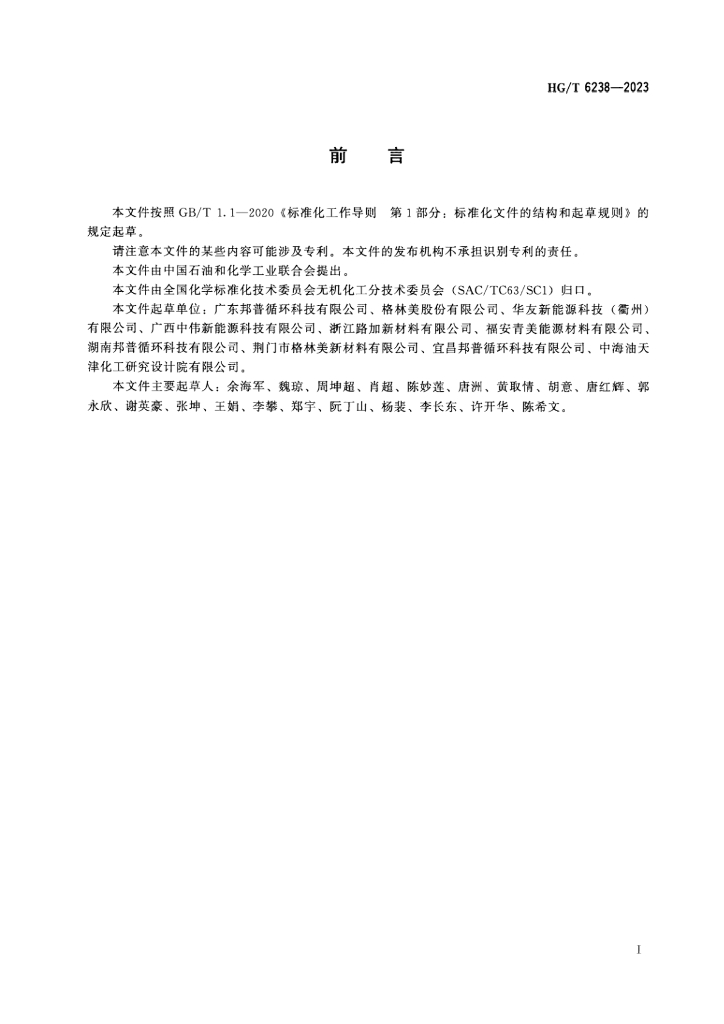 HG/T 6238—2023

前　言

本文件按照 GB/T 1.1—2020《标准化工作导则　第 1 部分：标准化文件的结构和起草规则》的规定起草。

请注意本文件的某些内容可能涉及专利。本文件的发布机构不承担识别专利的责任。

本文件由中国石油和化学工业联合会提出。

本文件由全国化学标准化技术委员会无机化工分技术委员会（SAC/TC63/SC1）归口。

本文件起草单位：广东邦普循环科技有限公司、格林美股份有限公司、华友新能源科技（衢州）有限公司、广西中伟新能源科技有限公司、浙江路加新材料有限公司、福安青美能源材料有限公司、湖南邦普循环科技有限公司、荆门市格林美新材料有限公司、宜昌邦普循环科技有限公司、中海油天津化工研究设计院有限公司。

本文件主要起草人：余海军、魏琼、周坤超、肖超、陈妙莲、唐洲、黄取情、胡意、唐红辉、郭永欣、谢英豪、张坤、王娟、李攀、郑宇、阮丁山、杨裴、李长东、许开华、陈希文。

I